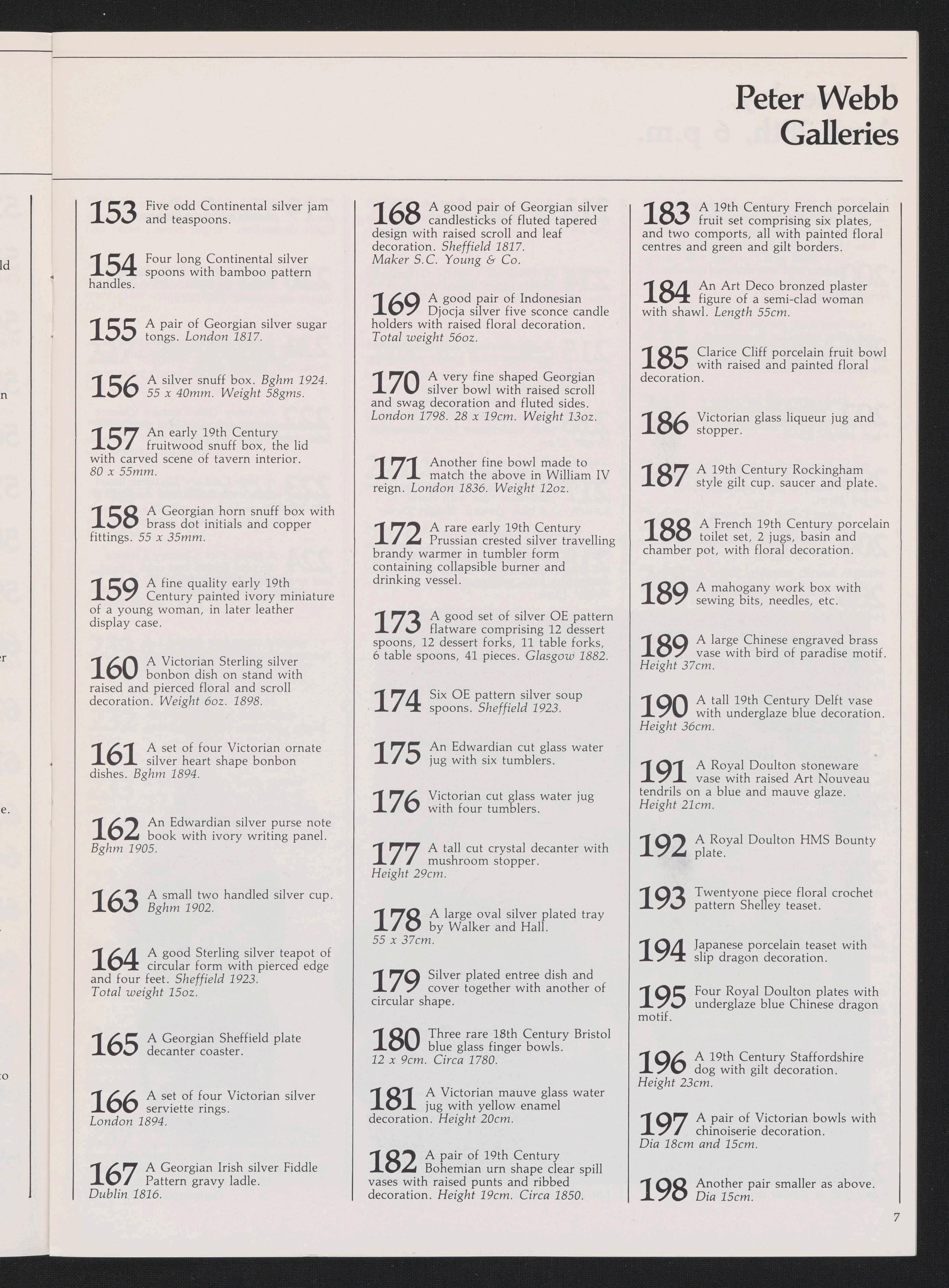 Peter Webb
Galleries

153 Five odd Continental silver jam and teaspoons.

154 Four long Continental silver spoons with bamboo pattern handles.

155 A pair of Georgian silver sugar tongs. London 1817.

156 A silver snuff box. Bghm 1924. 55 x 40mm. Weight 58gms.

157 An early 19th Century fruitwood snuff box, the lid with carved scene of tavern interior. 80 x 55mm.

158 A Georgian horn snuff box with brass dot initials and copper fittings. 55 x 35mm.

159 A fine quality early 19th Century painted ivory miniature of a young woman, in later leather display case.

160 A Victorian Sterling silver bonbon dish on stand with raised and pierced floral and scroll decoration. Weight 6oz. 1898.

161 A set of four Victorian ornate silver heart shape bonbon dishes. Bghm 1894.

162 An Edwardian silver purse note book with ivory writing panel. Bghm 1905.

163 A small two handled silver cup. Bghm 1902.

164 A good Sterling silver teapot of circular form with pierced edge and four feet. Sheffield 1923. Total weight 15oz.

165 A Georgian Sheffield plate decanter coaster.

166 A set of four Victorian silver serviette rings. London 1894.

167 A Georgian Irish silver Fiddle Pattern gravy ladle. Dublin 1816.

168 A good pair of Georgian silver candlesticks of fluted tapered design with raised scroll and leaf decoration. Sheffield 1817. Maker S.C. Young & Co.

169 A good pair of Indonesian Djocja silver five sconce candle holders with raised floral decoration. Total weight 56oz.

170 A very fine shaped Georgian silver bowl with raised scroll and swag decoration and fluted sides. London 1798. 28 x 19cm. Weight 13oz.

171 Another fine bowl made to match the above in William IV reign. London 1836. Weight 12oz.

172 A rare early 19th Century Prussian crested silver travelling brandy warmer in tumbler form containing collapsible burner and drinking vessel.

173 A good set of silver OE pattern flatware comprising 12 dessert spoons, 12 dessert forks, 11 table forks, 6 table spoons, 41 pieces. Glasgow 1882.

174 Six OE pattern silver soup spoons. Sheffield 1923.

175 An Edwardian cut glass water jug with six tumblers.

176 Victorian cut glass water jug with four tumblers.

177 A tall cut crystal decanter with mushroom stopper. Height 29cm.

178 A large oval silver plated tray by Walker and Hall. 55 x 37cm.

179 Silver plated entree dish and cover together with another of circular shape.

180 Three rare 18th Century Bristol blue glass finger bowls. 12 x 9cm. Circa 1780.

181 A Victorian mauve glass water jug with yellow enamel decoration. Height 20cm.

182 A pair of 19th Century Bohemian urn shape clear spill vases with raised punts and ribbed decoration. Height 19cm. Circa 1850.

183 A 19th Century French porcelain fruit set comprising six plates, and two comports, all with painted floral centres and green and gilt borders.

184 An Art Deco bronzed plaster figure of a semi-clad woman with shawl. Length 55cm.

185 Clarice Cliff porcelain fruit bowl with raised and painted floral decoration.

186 Victorian glass liqueur jug and stopper.

187 A 19th Century Rockingham style gilt cup. saucer and plate.

188 A French 19th Century porcelain toilet set, 2 jugs, basin and chamber pot, with floral decoration.

189 A mahogany work box with sewing bits, needles, etc.

189 A large Chinese engraved brass vase with bird of paradise motif. Height 37cm.

190 A tall 19th Century Delft vase with underglaze blue decoration. Height 36cm.

191 A Royal Doulton stoneware vase with raised Art Nouveau tendrils on a blue and mauve glaze. Height 21cm.

192 A Royal Doulton HMS Bounty plate.

193 Twentyone piece floral crochet pattern Shelley teaset.

194 Japanese porcelain teaset with slip dragon decoration.

195 Four Royal Doulton plates with underglaze blue Chinese dragon motif.

196 A 19th Century Staffordshire dog with gilt decoration. Height 23cm.

197 A pair of Victorian bowls with chinoiserie decoration. Dia 18cm and 15cm.

198 Another pair smaller as above. Dia 15cm.

7